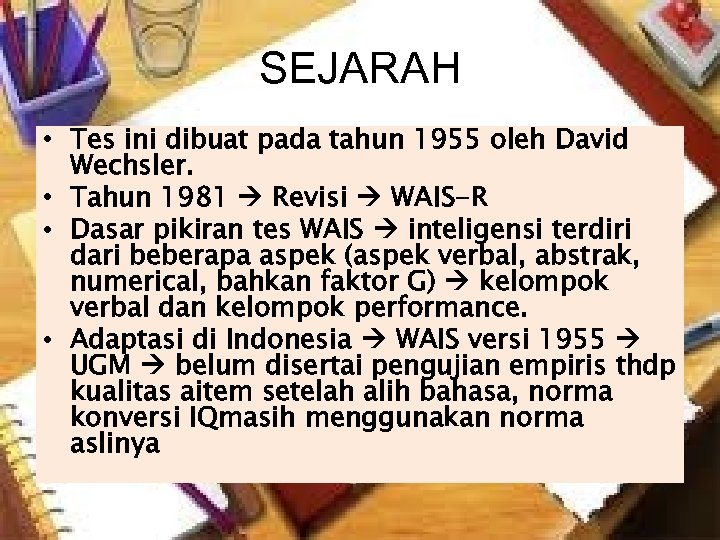 SEJARAH

• Tes ini dibuat pada tahun 1955 oleh David Wechsler.
• Tahun 1981 → Revisi → WAIS-R
• Dasar pikiran tes WAIS → inteligensi terdiri dari beberapa aspek (aspek verbal, abstrak, numerical, bahkan faktor G) → kelompok verbal dan kelompok performance.
• Adaptasi di Indonesia → WAIS versi 1955 → UGM → belum disertai pengujian empiris thdp kualitas aitem setelah alih bahasa, norma konversi IQmasih menggunakan norma aslinya